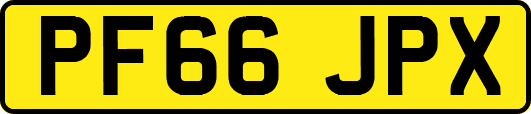 PF66 JPX